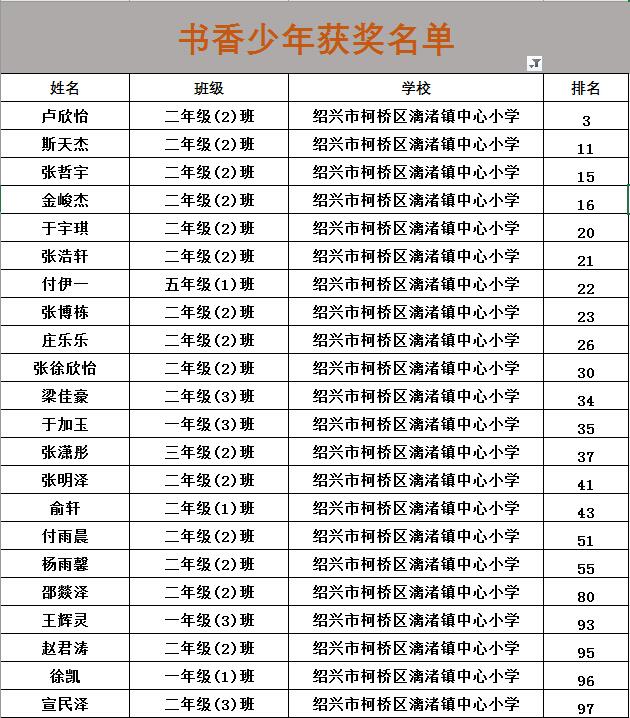 书香少年获奖名单

| 姓名 | 班级 | 学校 | 排名 |
|---|---|---|---|
| 卢欣怡 | 二年级(2)班 | 绍兴市柯桥区漓渚镇中心小学 | 3 |
| 斯天杰 | 二年级(2)班 | 绍兴市柯桥区漓渚镇中心小学 | 11 |
| 张哲宇 | 二年级(2)班 | 绍兴市柯桥区漓渚镇中心小学 | 15 |
| 金峻杰 | 二年级(2)班 | 绍兴市柯桥区漓渚镇中心小学 | 16 |
| 于宇琪 | 二年级(2)班 | 绍兴市柯桥区漓渚镇中心小学 | 20 |
| 张浩轩 | 二年级(2)班 | 绍兴市柯桥区漓渚镇中心小学 | 21 |
| 付伊一 | 五年级(1)班 | 绍兴市柯桥区漓渚镇中心小学 | 22 |
| 张博栋 | 二年级(2)班 | 绍兴市柯桥区漓渚镇中心小学 | 23 |
| 庄乐乐 | 二年级(2)班 | 绍兴市柯桥区漓渚镇中心小学 | 26 |
| 张徐欣怡 | 二年级(2)班 | 绍兴市柯桥区漓渚镇中心小学 | 30 |
| 梁佳豪 | 二年级(3)班 | 绍兴市柯桥区漓渚镇中心小学 | 34 |
| 于加玉 | 一年级(3)班 | 绍兴市柯桥区漓渚镇中心小学 | 35 |
| 张潇彤 | 三年级(2)班 | 绍兴市柯桥区漓渚镇中心小学 | 37 |
| 张明泽 | 二年级(2)班 | 绍兴市柯桥区漓渚镇中心小学 | 41 |
| 俞轩 | 二年级(1)班 | 绍兴市柯桥区漓渚镇中心小学 | 43 |
| 付雨晨 | 二年级(2)班 | 绍兴市柯桥区漓渚镇中心小学 | 51 |
| 杨雨馨 | 二年级(2)班 | 绍兴市柯桥区漓渚镇中心小学 | 55 |
| 邵燚泽 | 二年级(2)班 | 绍兴市柯桥区漓渚镇中心小学 | 80 |
| 王辉灵 | 一年级(3)班 | 绍兴市柯桥区漓渚镇中心小学 | 93 |
| 赵君涛 | 二年级(2)班 | 绍兴市柯桥区漓渚镇中心小学 | 95 |
| 徐凯 | 一年级(1)班 | 绍兴市柯桥区漓渚镇中心小学 | 96 |
| 宣民泽 | 二年级(3)班 | 绍兴市柯桥区漓渚镇中心小学 | 97 |